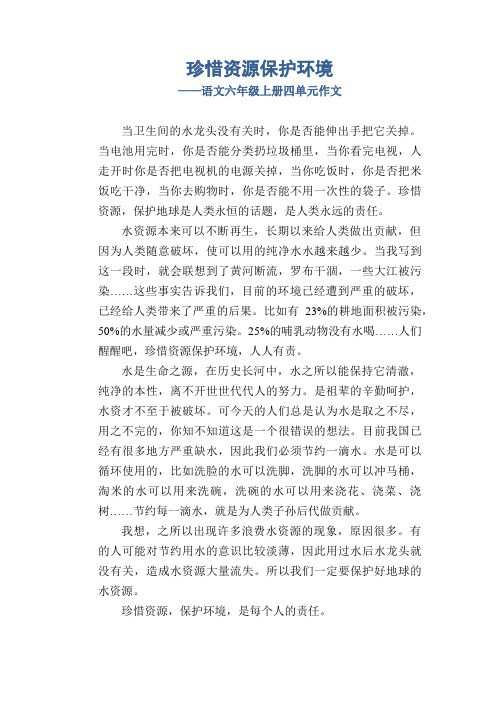 珍惜资源保护环境
——语文六年级上册四单元作文

当卫生间的水龙头没有关时，你是否能伸出手把它关掉。当电池用完时，你是否能分类扔垃圾桶里，当你看完电视，人走开时你是否把电视机的电源关掉，当你吃饭时，你是否把米饭吃干净，当你去购物时，你是否能不用一次性的袋子。珍惜资源，保护地球是人类永恒的话题，是人类永远的责任。

水资源本来可以不断再生，长期以来给人类做出贡献，但因为人类随意破坏，使可以用的纯净水水越来越少。当我写到这一段时，就会联想到了黄河断流，罗布干涸，一些大江被污染……这些事实告诉我们，目前的环境已经遭到严重的破坏，已经给人类带来了严重的后果。比如有 23%的耕地面积被污染，50%的水量减少或严重污染。25%的哺乳动物没有水喝……人们醒醒吧，珍惜资源保护环境，人人有责。

水是生命之源，在历史长河中，水之所以能保持它清澈，纯净的本性，离不开世世代代人的努力。是祖辈的辛勤呵护，水资才不至于被破坏。可今天的人们总是认为水是取之不尽，用之不完的，你知不知道这是一个很错误的想法。目前我国已经有很多地方严重缺水，因此我们必须节约一滴水。水是可以循环使用的，比如洗脸的水可以洗脚，洗脚的水可以冲马桶，淘米的水可以用来洗碗，洗碗的水可以用来浇花、浇菜、浇树……节约每一滴水，就是为人类子孙后代做贡献。

我想，之所以出现许多浪费水资源的现象，原因很多。有的人可能对节约用水的意识比较淡薄，因此用过水后水龙头就没有关，造成水资源大量流失。所以我们一定要保护好地球的水资源。

珍惜资源，保护环境，是每个人的责任。